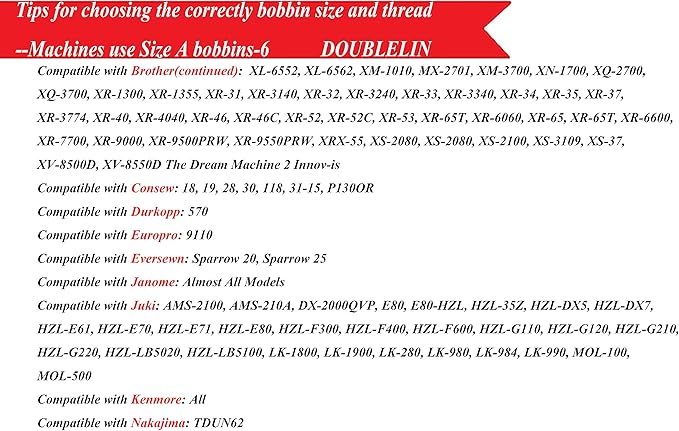 Tips for choosing the correctly bobbin size and thread

--Machines use Size A bobbins-6 DOUBLELIN

Compatible with Brother(continued): XL-6552, XL-6562, XM-1010, MX-2701, XM-3700, XN-1700, XQ-2700, XQ-3700, XR-1300, XR-1355, XR-31, XR-3140, XR-32, XR-3240, XR-33, XR-3340, XR-34, XR-35, XR-37, XR-3774, XR-40, XR-4040, XR-46, XR-46C, XR-52, XR-52C, XR-53, XR-65T, XR-6060, XR-65, XR-65T, XR-6600, XR-7700, XR-9000, XR-9500PRW, XR-9550PRW, XRX-55, XS-2080, XS-2080, XS-2100, XS-3109, XS-37, XV-8500D, XV-8550D The Dream Machine 2 Innov-is

Compatible with Consew: 18, 19, 28, 30, 118, 31-15, P130OR

Compatible with Durkopp: 570

Compatible with Europro: 9110

Compatible with Eversewn: Sparrow 20, Sparrow 25

Compatible with Janome: Almost All Models

Compatible with Juki: AMS-2100, AMS-210A, DX-2000QVP, E80, E80-HZL, HZL-35Z, HZL-DX5, HZL-DX7, HZL-E61, HZL-E70, HZL-E71, HZL-E80, HZL-F300, HZL-F400, HZL-F600, HZL-G110, HZL-G120, HZL-G210, HZL-G220, HZL-LB5020, HZL-LB5100, LK-1800, LK-1900, LK-280, LK-980, LK-984, LK-990, MOL-100, MOL-500

Compatible with Kenmore: All

Compatible with Nakajima: TDUN62